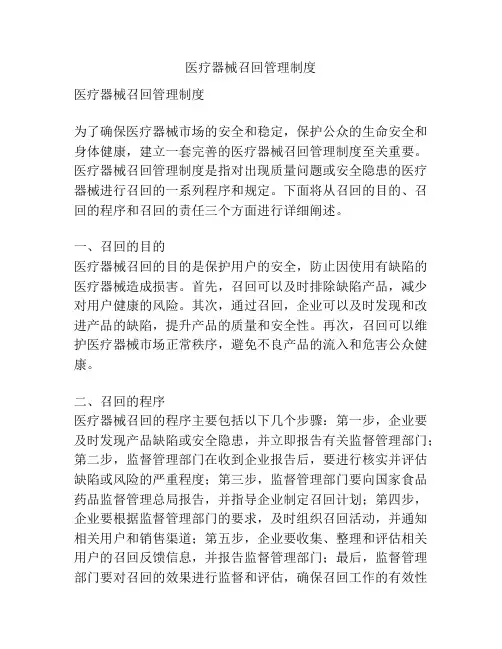 医疗器械召回管理制度

医疗器械召回管理制度

为了确保医疗器械市场的安全和稳定，保护公众的生命安全和身体健康，建立一套完善的医疗器械召回管理制度至关重要。医疗器械召回管理制度是指对出现质量问题或安全隐患的医疗器械进行召回的一系列程序和规定。下面将从召回的目的、召回的程序和召回的责任三个方面进行详细阐述。

一、召回的目的
医疗器械召回的目的是保护用户的安全，防止因使用有缺陷的医疗器械造成损害。首先，召回可以及时排除缺陷产品，减少对用户健康的风险。其次，通过召回，企业可以及时发现和改进产品的缺陷，提升产品的质量和安全性。再次，召回可以维护医疗器械市场正常秩序，避免不良产品的流入和危害公众健康。

二、召回的程序
医疗器械召回的程序主要包括以下几个步骤：第一步，企业要及时发现产品缺陷或安全隐患，并立即报告有关监督管理部门；第二步，监督管理部门在收到企业报告后，要进行核实并评估缺陷或风险的严重程度；第三步，监督管理部门要向国家食品药品监督管理总局报告，并指导企业制定召回计划；第四步，企业要根据监督管理部门的要求，及时组织召回活动，并通知相关用户和销售渠道；第五步，企业要收集、整理和评估相关用户的召回反馈信息，并报告监督管理部门；最后，监督管理部门要对召回的效果进行监督和评估，确保召回工作的有效性